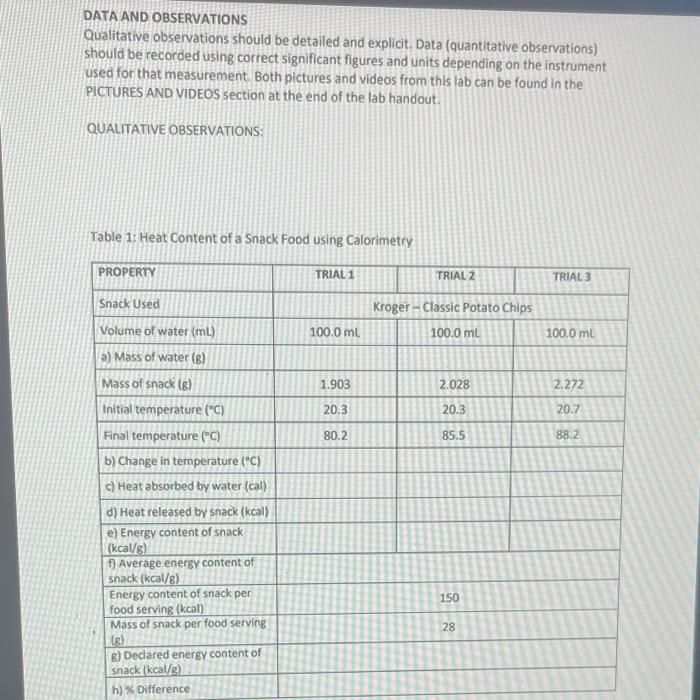 DATA AND OBSERVATIONS

Qualitative observations should be detailed and explicit. Data (quantitative observations) should be recorded using correct significant figures and units depending on the instrument used for that measurement. Both pictures and videos from this lab can be found in the PICTURES AND VIDEOS section at the end of the lab handout.

QUALITATIVE OBSERVATIONS:

Table 1: Heat Content of a Snack Food using Calorimetry

| PROPERTY | TRIAL 1 | TRIAL 2 | TRIAL 3 |
|---|---|---|---|
| Snack Used | Kroger – Classic Potato Chips | | |
| Volume of water (mL) | 100.0 mL | 100.0 mL | 100.0 mL |
| a) Mass of water (g) | | | |
| Mass of snack (g) | 1.903 | 2.028 | 2.272 |
| Initial temperature (°C) | 20.3 | 20.3 | 20.7 |
| Final temperature (°C) | 80.2 | 85.5 | 88.2 |
| b) Change in temperature (°C) | | | |
| c) Heat absorbed by water (cal) | | | |
| d) Heat released by snack (kcal) | | | |
| e) Energy content of snack (kcal/g) | | | |
| f) Average energy content of snack (kcal/g) | | | |
| Energy content of snack per food serving (kcal) | 150 | | |
| Mass of snack per food serving (g) | 28 | | |
| g) Declared energy content of snack (kcal/g) | | | |
| h) % Difference | | | |